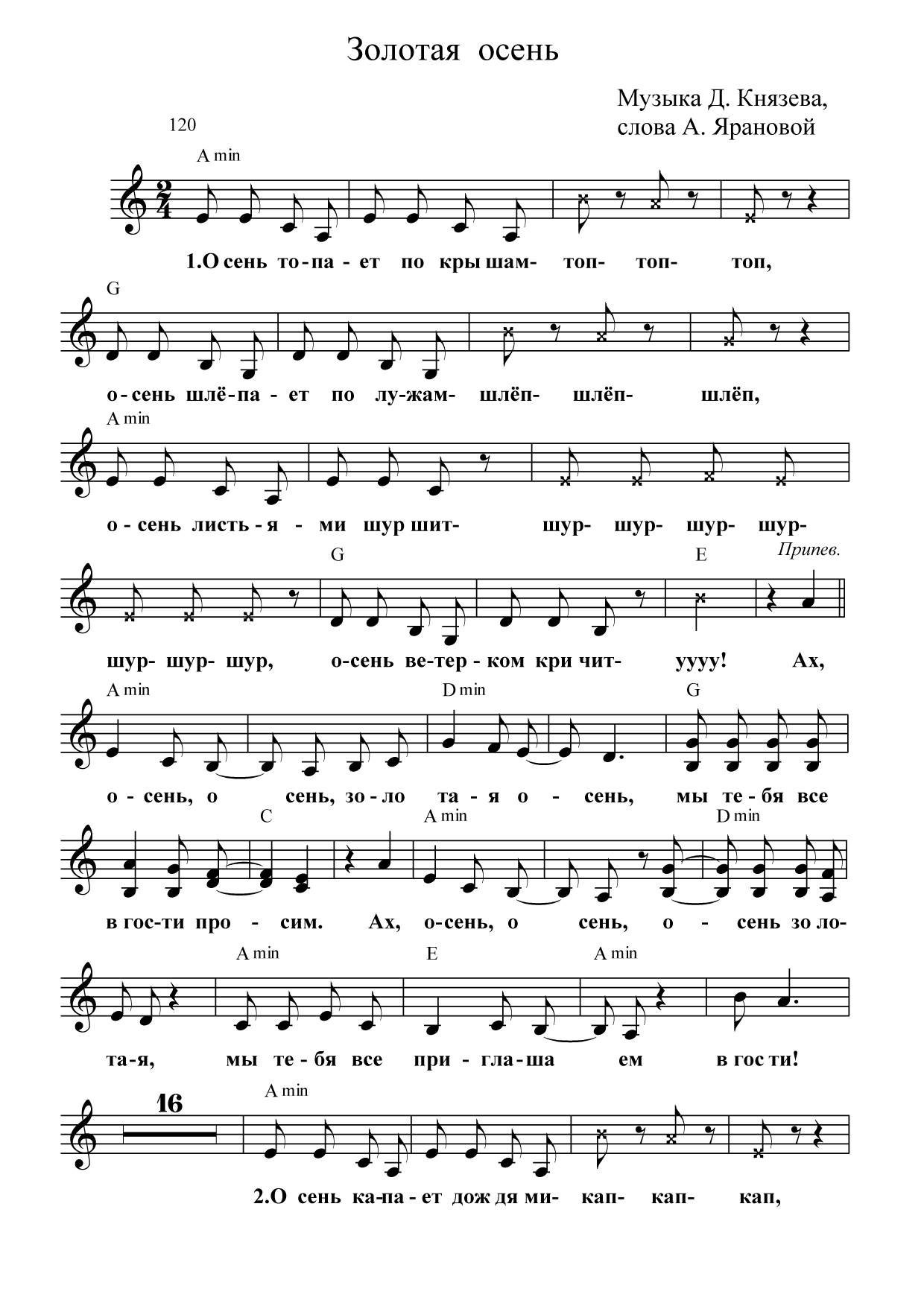 Золотая осень

Музыка Д. Князева,
слова А. Ярановой

120

A min

1.О сень то-па - ет по кры шам- топ- топ- топ,

G

о-сень шлё-па - ет по лу-жам- шлёп- шлёп- шлёп,

A min

о - сень листь - я - ми шур шит- шур- шур- шур- шур-

G E Припев.

шур- шур- шур, о-сень ве-тер - ком кри чит- уууу! Ах,

A min D min G

о - сень, о сень, зо - ло та - я о - сень, мы те - бя все

C A min D min

в гос-ти про - сим. Ах, о-сень, о сень, о - сень зо ло-

A min E A min

та-я, мы те - бя все при - гла - ша ем в гос ти!

16

A min

2.О сень ка-па - ет дож дя ми- кап- кап- кап,